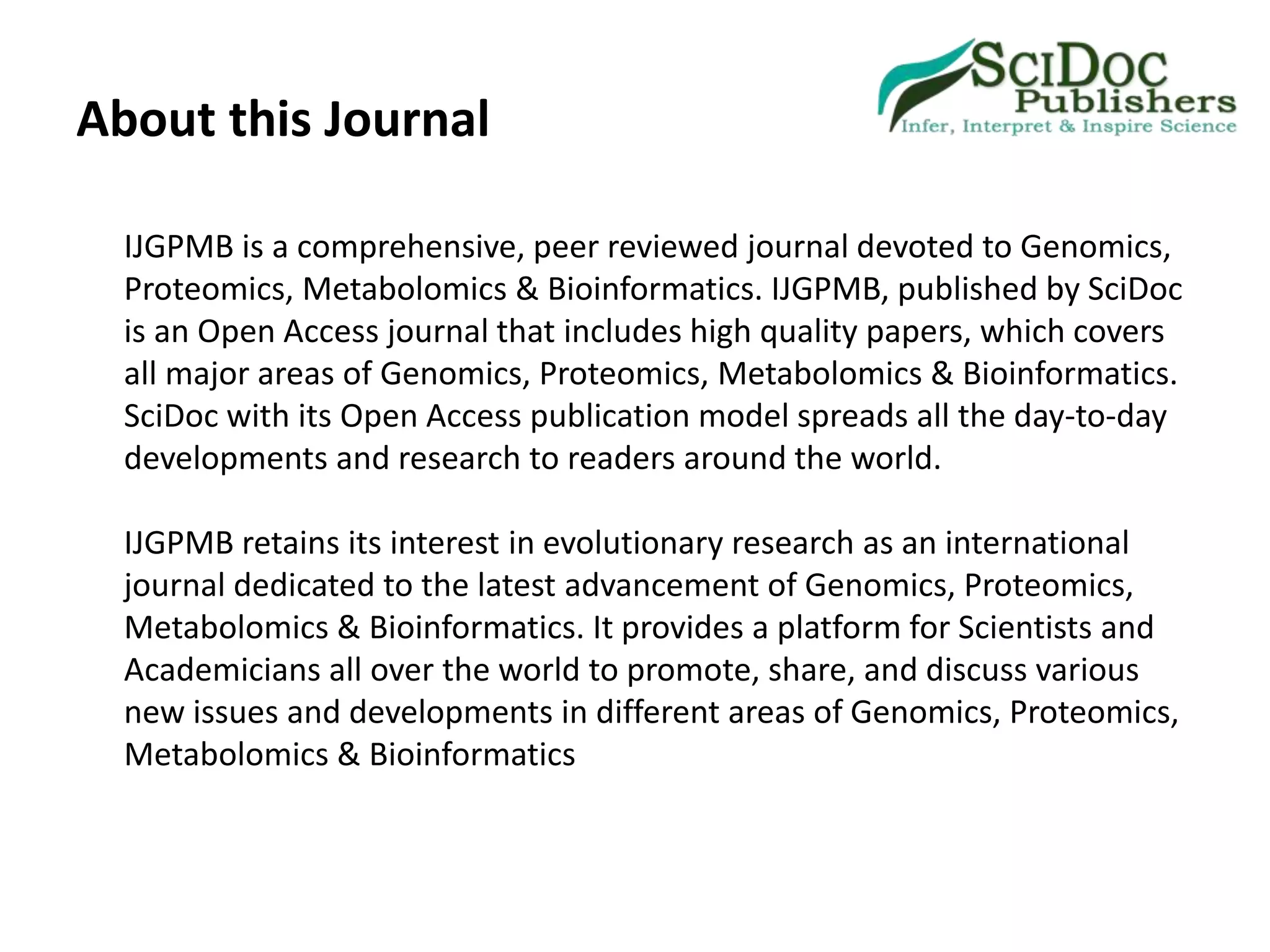 About this Journal

SciDoc
Publishers
Infer, Interpret & Inspire Science

IJGPMB is a comprehensive, peer reviewed journal devoted to Genomics, Proteomics, Metabolomics & Bioinformatics. IJGPMB, published by SciDoc is an Open Access journal that includes high quality papers, which covers all major areas of Genomics, Proteomics, Metabolomics & Bioinformatics. SciDoc with its Open Access publication model spreads all the day-to-day developments and research to readers around the world.

IJGPMB retains its interest in evolutionary research as an international journal dedicated to the latest advancement of Genomics, Proteomics, Metabolomics & Bioinformatics. It provides a platform for Scientists and Academicians all over the world to promote, share, and discuss various new issues and developments in different areas of Genomics, Proteomics, Metabolomics & Bioinformatics